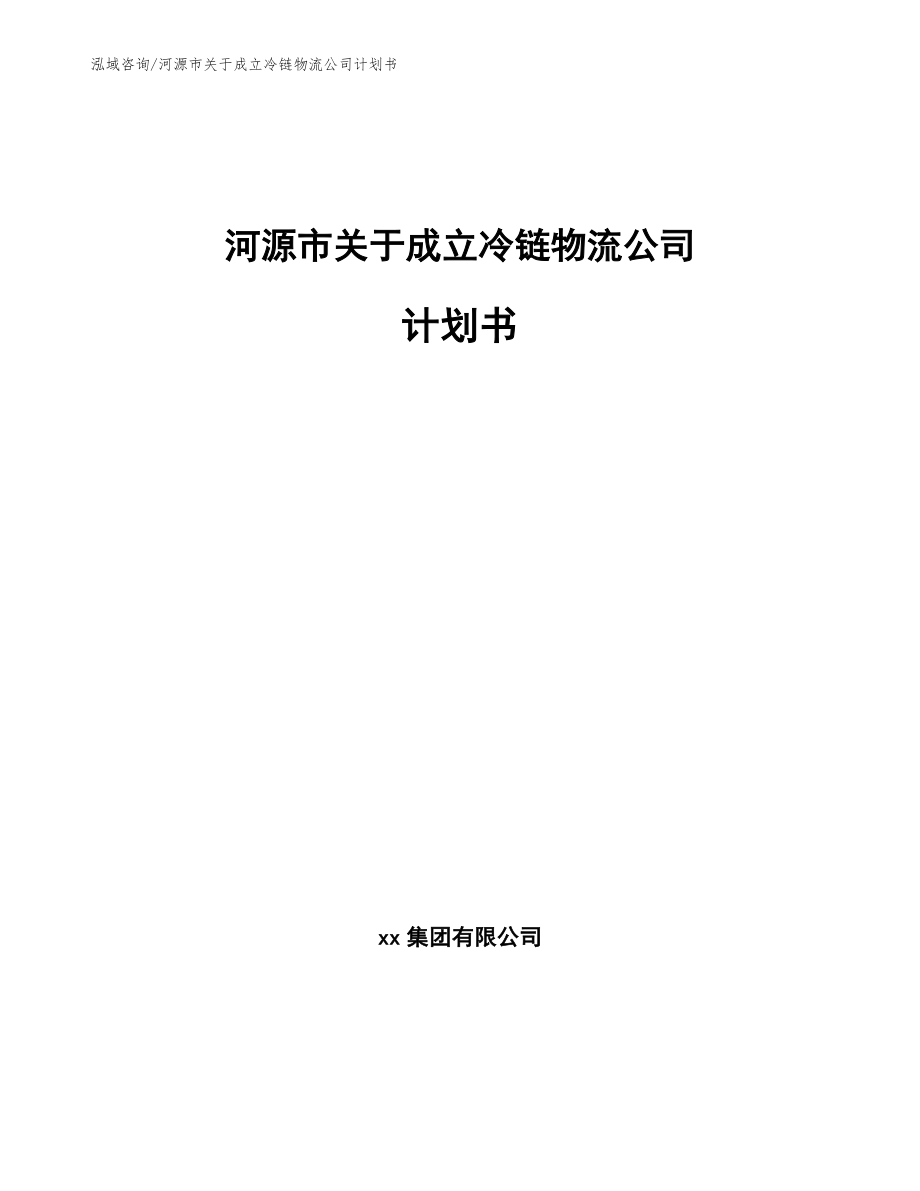 泓域咨询/河源市关于成立冷链物流公司计划书

河源市关于成立冷链物流公司

计划书

xx 集团有限公司